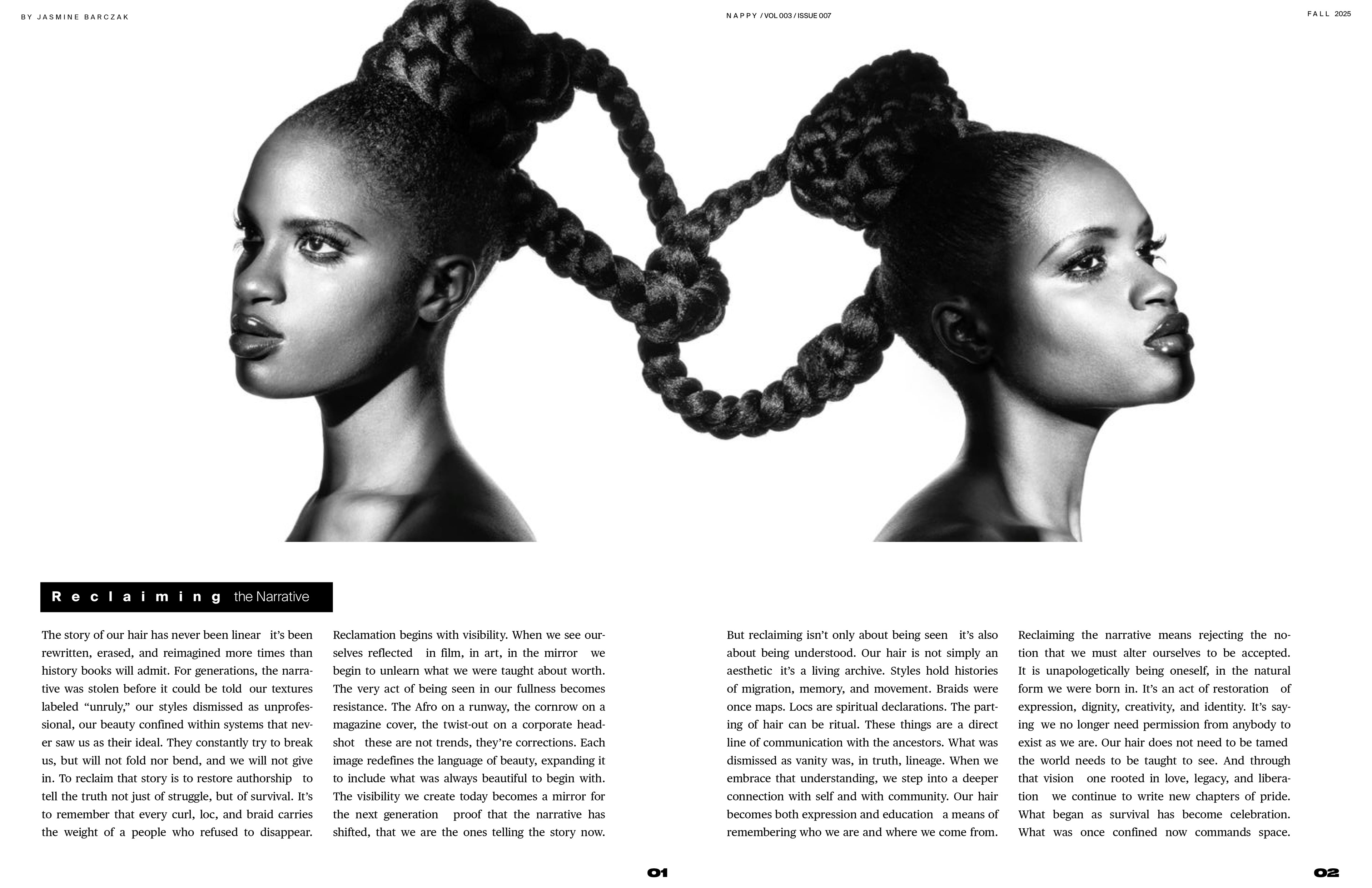 BY JASMINE BARCZAK

NAPPY / VOL 003 / ISSUE 007

FALL 2025

Reclaiming the Narrative

The story of our hair has never been linear it's been rewritten, erased, and reimagined more times than history books will admit. For generations, the narrative was stolen before it could be told our textures labeled "unruly," our styles dismissed as unprofessional, our beauty confined within systems that never saw us as their ideal. They constantly try to break us, but will not fold nor bend, and we will not give in. To reclaim that story is to restore authorship to tell the truth not just of struggle, but of survival. It's to remember that every curl, loc, and braid carries the weight of a people who refused to disappear.

Reclamation begins with visibility. When we see ourselves reflected in film, in art, in the mirror we begin to unlearn what we were taught about worth. The very act of being seen in our fullness becomes resistance. The Afro on a runway, the cornrow on a magazine cover, the twist-out on a corporate headshot these are not trends, they're corrections. Each image redefines the language of beauty, expanding it to include what was always beautiful to begin with. The visibility we create today becomes a mirror for the next generation proof that the narrative has shifted, that we are the ones telling the story now.

01

But reclaiming isn't only about being seen it's also about being understood. Our hair is not simply an aesthetic it's a living archive. Styles hold histories of migration, memory, and movement. Braids were once maps. Locs are spiritual declarations. The parting of hair can be ritual. These things are a direct line of communication with the ancestors. What was dismissed as vanity was, in truth, lineage. When we embrace that understanding, we step into a deeper connection with self and with community. Our hair becomes both expression and education a means of remembering who we are and where we come from.

Reclaiming the narrative means rejecting the notion that we must alter ourselves to be accepted. It is unapologetically being oneself, in the natural form we were born in. It's an act of restoration of expression, dignity, creativity, and identity. It's saying we no longer need permission from anybody to exist as we are. Our hair does not need to be tamed the world needs to be taught to see. And through that vision one rooted in love, legacy, and liberation we continue to write new chapters of pride. What began as survival has become celebration. What was once confined now commands space.

02